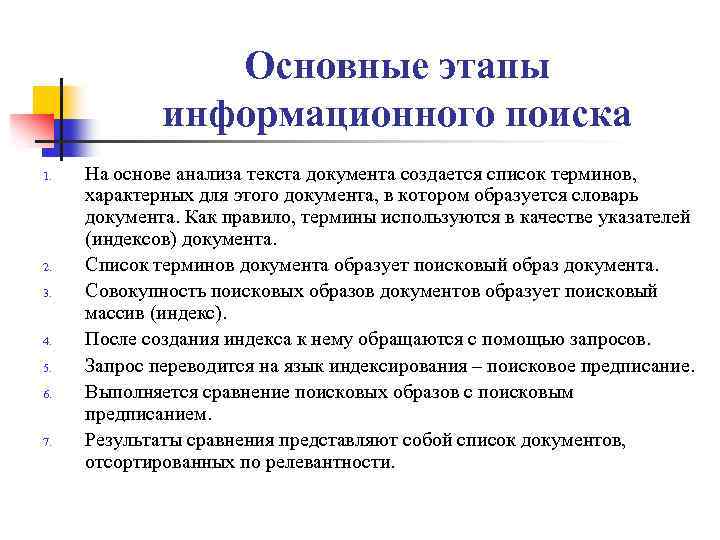 Основные этапы информационного поиска

1. На основе анализа текста документа создается список терминов, характерных для этого документа, в котором образуется словарь документа. Как правило, термины используются в качестве указателей (индексов) документа.
2. Список терминов документа образует поисковый образ документа.
3. Совокупность поисковых образов документов образует поисковый массив (индекс).
4. После создания индекса к нему обращаются с помощью запросов.
5. Запрос переводится на язык индексирования – поисковое предписание.
6. Выполняется сравнение поисковых образов с поисковым предписанием.
7. Результаты сравнения представляют собой список документов, отсортированных по релевантности.